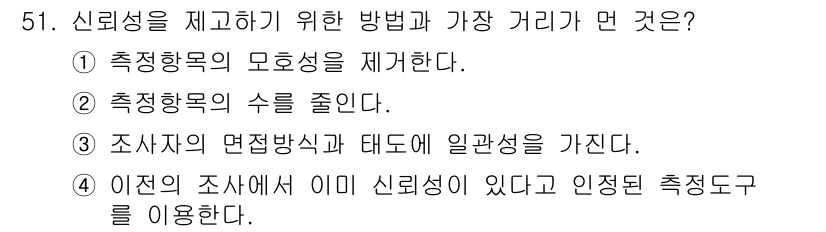 51. 신뢰성을 제고하기 위한 방법과 가장 거리가 먼 것은?
① 측정항목의 모호성을 제거한다.
② 측정항목의 수를 줄인다.
③ 조사자의 면접방식과 태도에 일관성을 가진다.
④ 이전의 조사에서 이미 신뢰성이 있다고 인정된 측정도구를 이용한다.